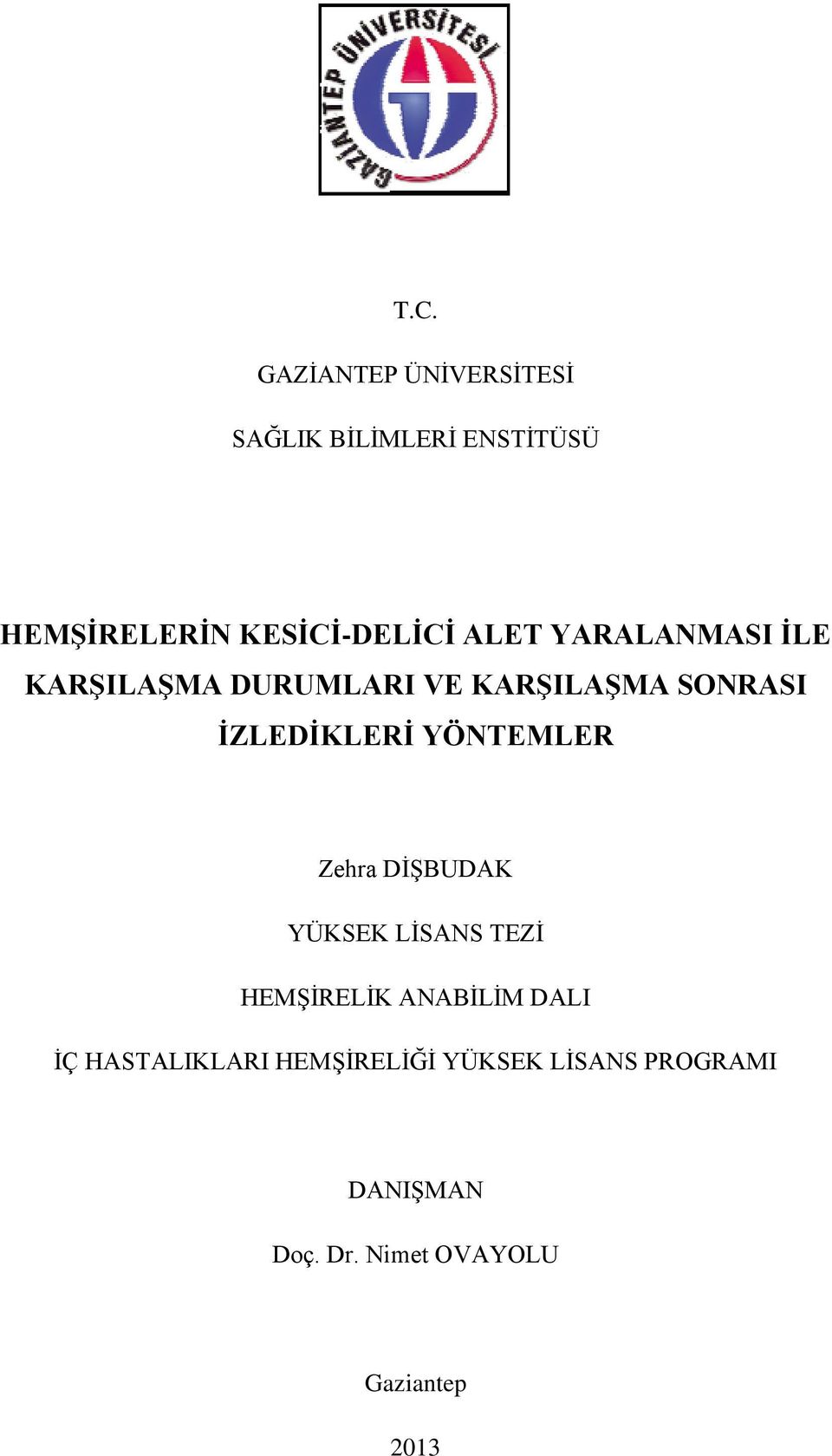 GAZİANTEP ÜNİVERSİTESİ

T.C.

GAZİANTEP ÜNİVERSİTESİ

SAĞLIK BİLİMLERİ ENSTİTÜSÜ

HEMŞİRELERİN KESİCİ-DELİCİ ALET YARALANMASI İLE KARŞILAŞMA DURUMLARI VE KARŞILAŞMA SONRASI İZLEDİKLERİ YÖNTEMLER

Zehra DİŞBUDAK

YÜKSEK LİSANS TEZİ

HEMŞİRELİK ANABİLİM DALI

İÇ HASTALIKLARI HEMŞİRELİĞİ YÜKSEK LİSANS PROGRAMI

DANIŞMAN

Doç. Dr. Nimet OVAYOLU

Gaziantep

2013